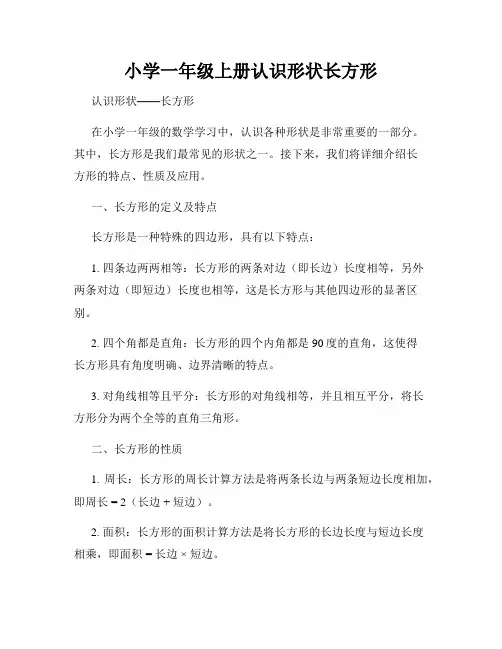 小学一年级上册认识形状长方形

认识形状——长方形

在小学一年级的数学学习中，认识各种形状是非常重要的一部分。其中，长方形是我们最常见的形状之一。接下来，我们将详细介绍长方形的特点、性质及应用。

一、长方形的定义及特点

长方形是一种特殊的四边形，具有以下特点：

1. 四条边两两相等：长方形的两条对边（即长边）长度相等，另外两条对边（即短边）长度也相等，这是长方形与其他四边形的显著区别。

2. 四个角都是直角：长方形的四个内角都是90度的直角，这使得长方形具有角度明确、边界清晰的特点。

3. 对角线相等且平分：长方形的对角线相等，并且相互平分，将长方形分为两个全等的直角三角形。

二、长方形的性质

1. 周长：长方形的周长计算方法是将两条长边与两条短边长度相加，即周长 = 2（长边 + 短边）。

2. 面积：长方形的面积计算方法是将长方形的长边长度与短边长度相乘，即面积 = 长边 × 短边。